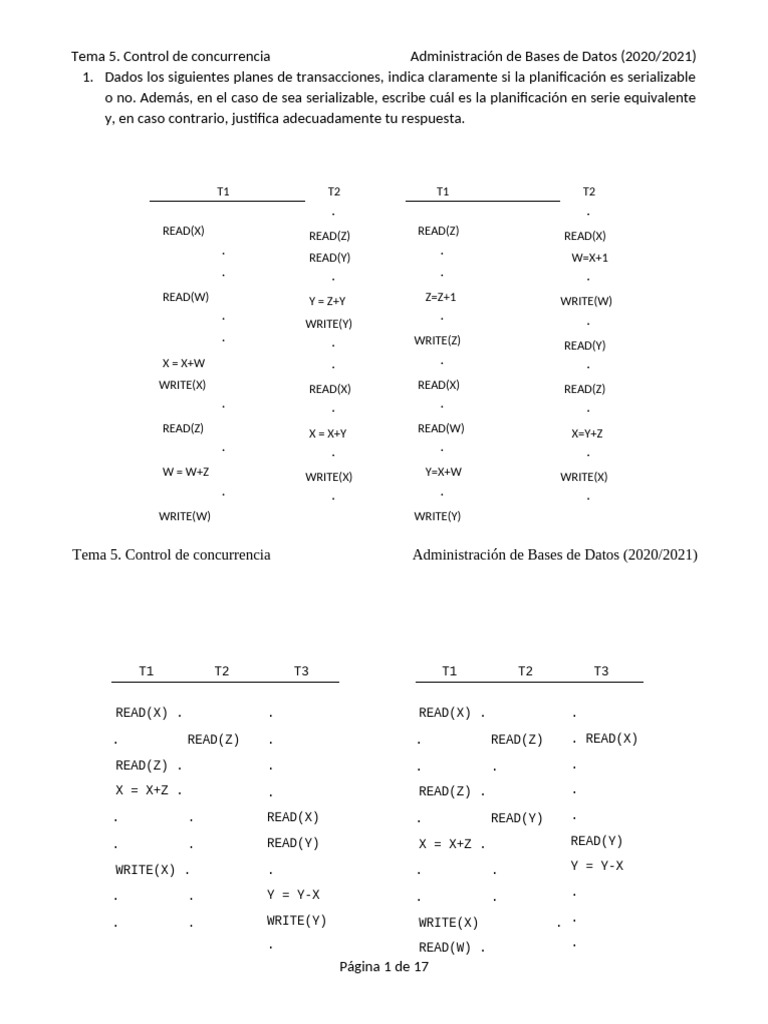 Tema 5. Control de concurrencia Administración de Bases de Datos (2020/2021)

1. Dados los siguientes planes de transacciones, indica claramente si la planificación es serializable o no. Además, en el caso de sea serializable, escribe cuál es la planificación en serie equivalente y, en caso contrario, justifica adecuadamente tu respuesta.

| T1 | T2 |
|---|---|
| | . |
| READ(X) | READ(Z) |
| . | READ(Y) |
| . | . |
| READ(W) | Y = Z+Y |
| . | WRITE(Y) |
| . | . |
| X = X+W | . |
| WRITE(X) | READ(X) |
| . | . |
| READ(Z) | X = X+Y |
| . | . |
| W = W+Z | WRITE(X) |
| . | . |
| WRITE(W) | |

| T1 | T2 |
|---|---|
| | . |
| READ(Z) | READ(X) |
| . | W=X+1 |
| . | . |
| Z=Z+1 | WRITE(W) |
| . | . |
| WRITE(Z) | READ(Y) |
| . | . |
| READ(X) | READ(Z) |
| . | . |
| READ(W) | X=Y+Z |
| . | . |
| Y=X+W | WRITE(X) |
| . | . |
| WRITE(Y) | |

Tema 5. Control de concurrencia Administración de Bases de Datos (2020/2021)

| T1 | T2 | T3 |
|---|---|---|
| READ(X) | . | . |
| . | READ(Z) | . |
| READ(Z) | . | . |
| X = X+Z | . | . |
| . | . | READ(X) |
| . | . | READ(Y) |
| WRITE(X) | . | . |
| . | . | Y = Y-X |
| . | . | WRITE(Y) |
| | | . |

| T1 | T2 | T3 |
|---|---|---|
| READ(X) | . | . |
| . | READ(Z) | . READ(X) |
| . | . | . |
| READ(Z) | . | . |
| . | READ(Y) | . |
| X = X+Z | . | READ(Y) |
| . | . | Y = Y-X |
| . | . | . |
| WRITE(X) | . | . |
| READ(W) | . | . |

Página 1 de 17